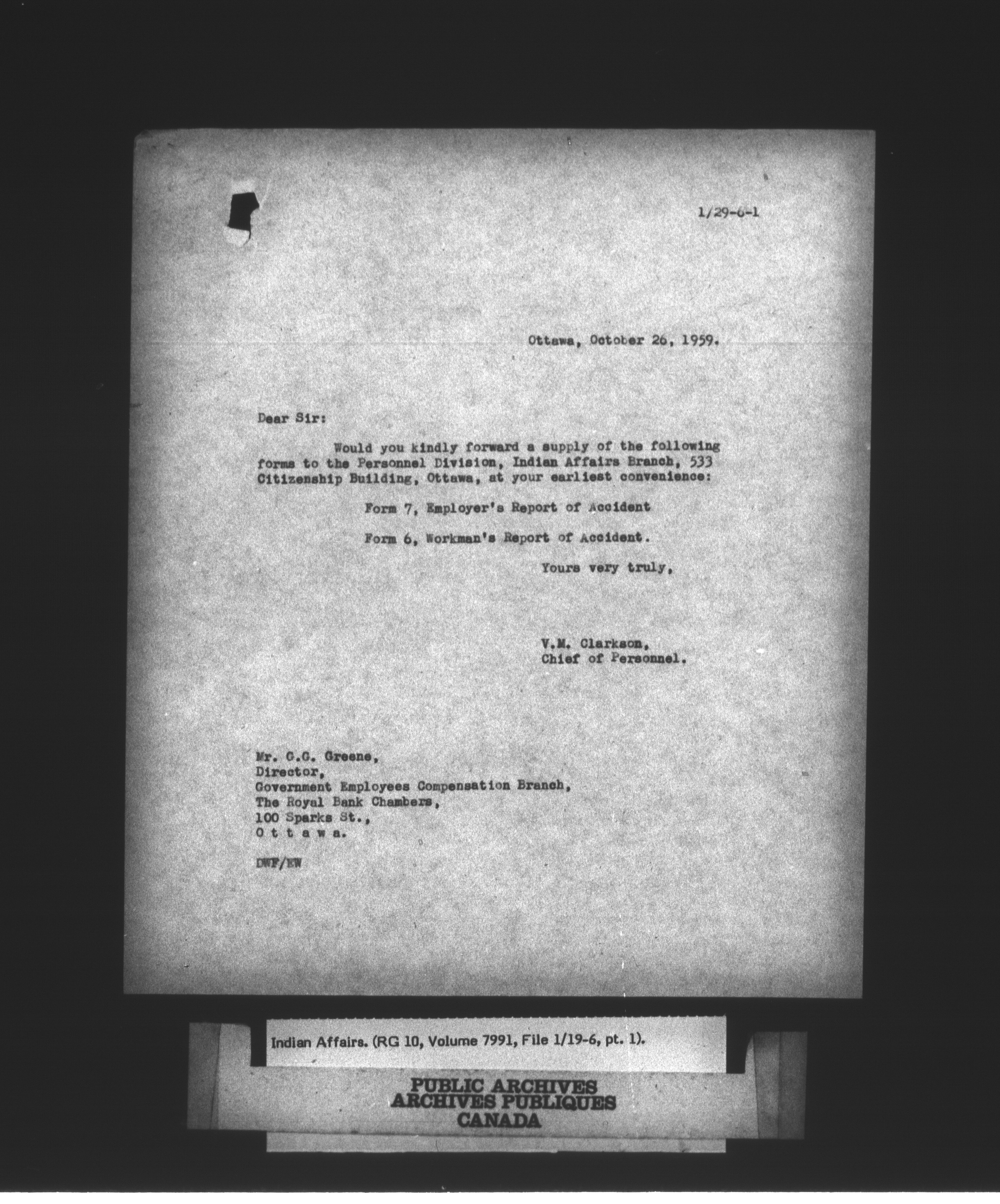 1/29-6-1

Ottawa, October 26, 1959.

Dear Sir:

Would you kindly forward a supply of the following forms to the Personnel Division, Indian Affairs Branch, 533 Citizenship Building, Ottawa, at your earliest convenience:

Form 7, Employer's Report of Accident

Form 6, Workman's Report of Accident.

Yours very truly,

V.M. Clarkson,
Chief of Personnel.

Mr. G.G. Greene,
Director,
Government Employees Compensation Branch,
The Royal Bank Chambers,
100 Sparks St.,
O t t a w a.

DWF/EW

Indian Affairs. (RG 10, Volume 7991, File 1/19-6, pt. 1).

PUBLIC ARCHIVES
ARCHIVES PUBLIQUES
CANADA